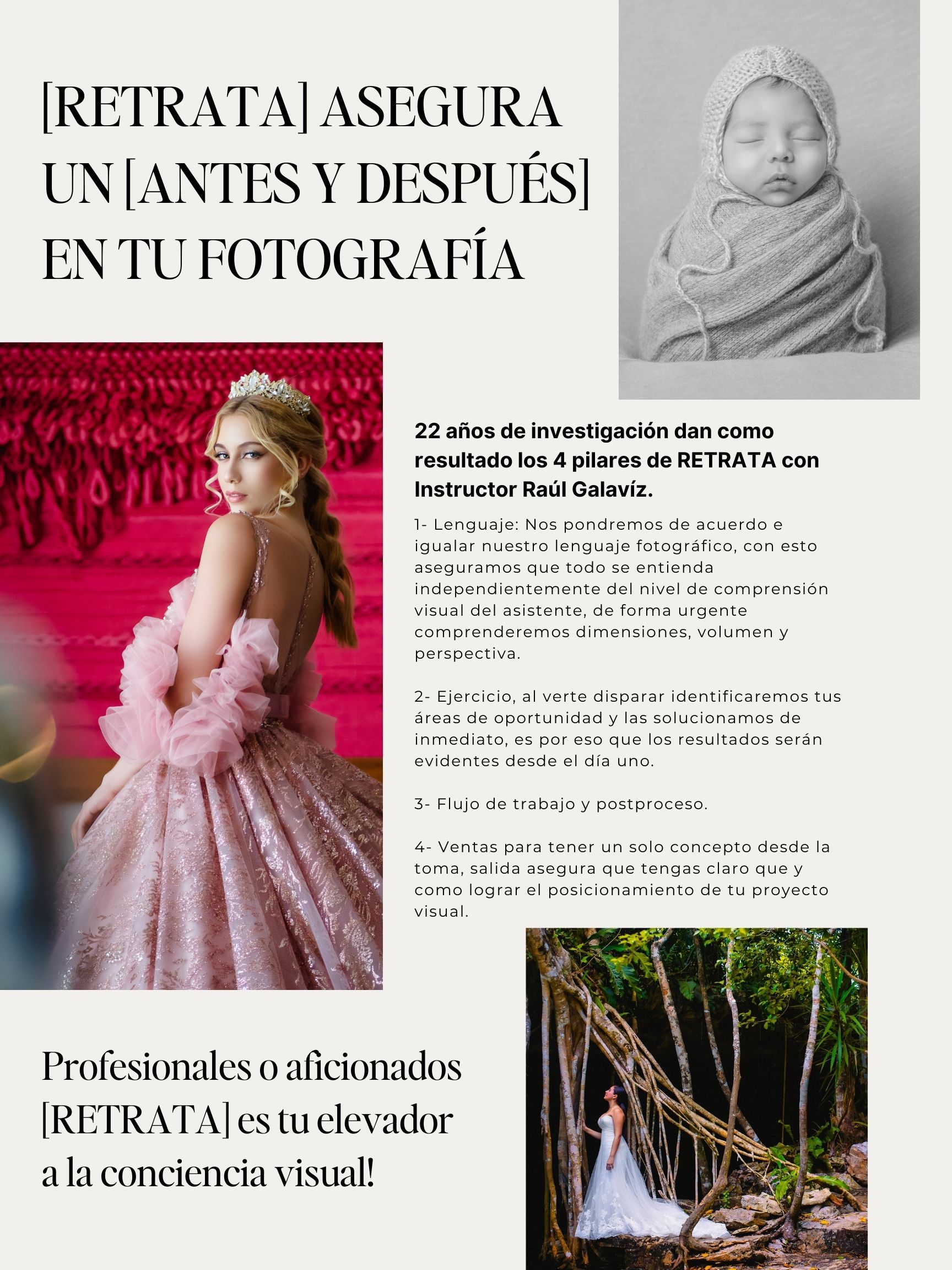 [RETRATA] ASEGURA UN [ANTES Y DESPUÉS] EN TU FOTOGRAFÍA

22 años de investigación dan como resultado los 4 pilares de RETRATA con Instructor Raúl Galavíz.

1- Lenguaje: Nos pondremos de acuerdo e igualar nuestro lenguaje fotográfico, con esto aseguramos que todo se entienda independientemente del nivel de comprensión visual del asistente, de forma urgente comprenderemos dimensiones, volumen y perspectiva.

2- Ejercicio, al verte disparar identificaremos tus áreas de oportunidad y las solucionamos de inmediato, es por eso que los resultados serán evidentes desde el día uno.

3- Flujo de trabajo y postproceso.

4- Ventas para tener un solo concepto desde la toma, salida asegura que tengas claro que y como lograr el posicionamiento de tu proyecto visual.

Profesionales o aficionados [RETRATA] es tu elevador a la conciencia visual!